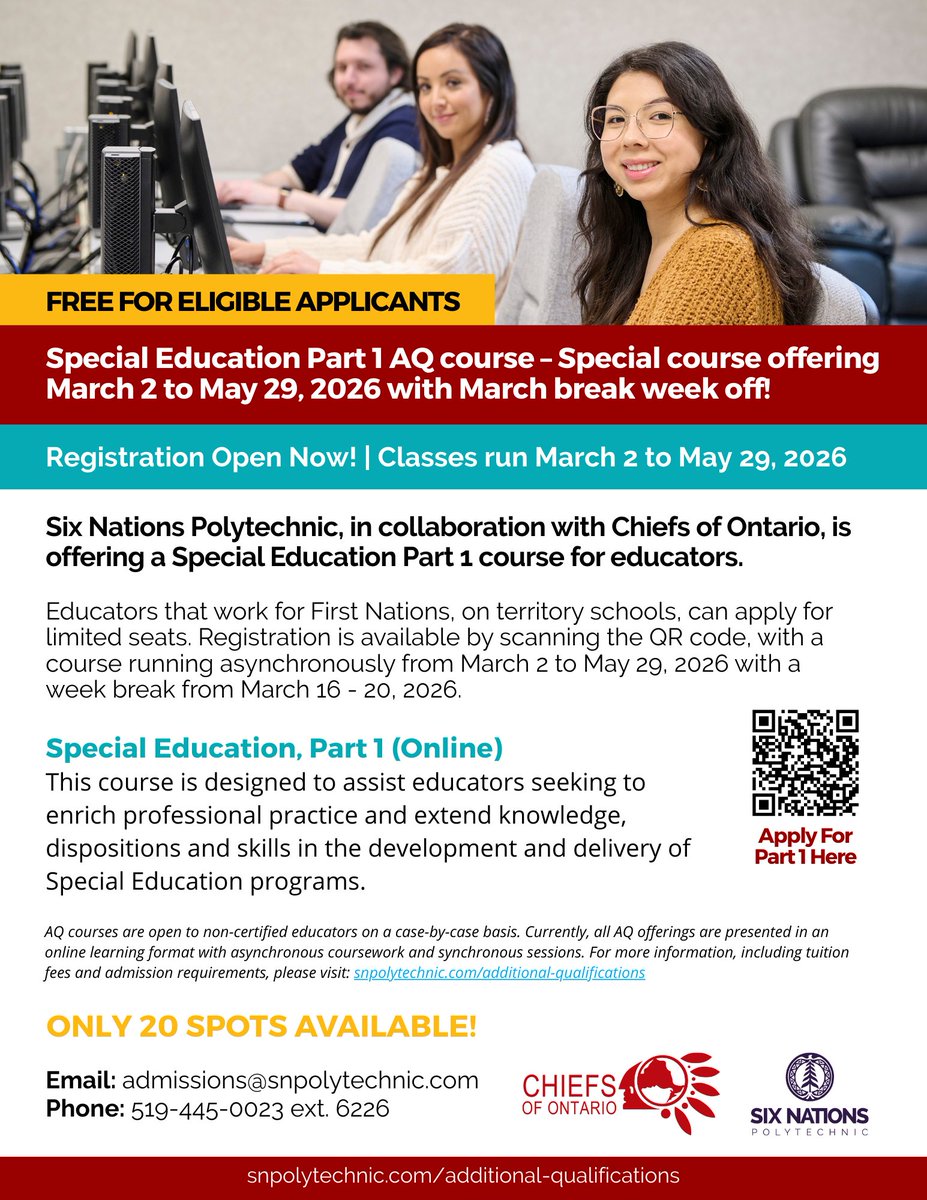 FREE FOR ELIGIBLE APPLICANTS

Special Education Part 1 AQ course – Special course offering March 2 to May 29, 2026 with March break week off!

Registration Open Now! | Classes run March 2 to May 29, 2026

Six Nations Polytechnic, in collaboration with Chiefs of Ontario, is offering a Special Education Part 1 course for educators.

Educators that work for First Nations, on territory schools, can apply for limited seats. Registration is available by scanning the QR code, with a course running asynchronously from March 2 to May 29, 2026 with a week break from March 16 - 20, 2026.

Special Education, Part 1 (Online)
This course is designed to assist educators seeking to enrich professional practice and extend knowledge, dispositions and skills in the development and delivery of Special Education programs.

Apply For Part 1 Here

AQ courses are open to non-certified educators on a case-by-case basis. Currently, all AQ offerings are presented in an online learning format with asynchronous coursework and synchronous sessions. For more information, including tuition fees and admission requirements, please visit: snpolytechnic.com/additional-qualifications

ONLY 20 SPOTS AVAILABLE!

Email: admissions@snpolytechnic.com
Phone: 519-445-0023 ext. 6226

CHIEFS OF ONTARIO

SIX NATIONS POLYTECHNIC

snpolytechnic.com/additional-qualifications